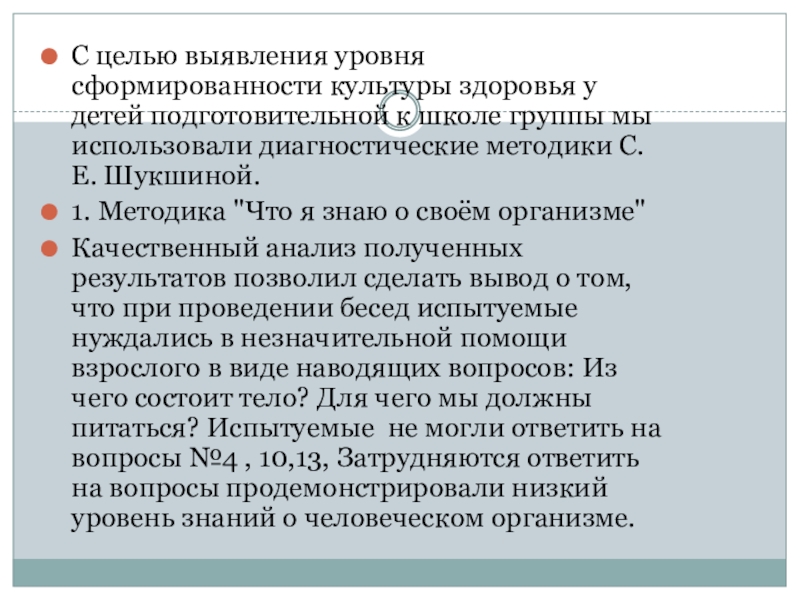 С целью выявления уровня сформированности культуры здоровья у детей подготовительной к школе группы мы использовали диагностические методики С. Е. Шукшиной.

1. Методика "Что я знаю о своём организме"

Качественный анализ полученных результатов позволил сделать вывод о том, что при проведении бесед испытуемые нуждались в незначительной помощи взрослого в виде наводящих вопросов: Из чего состоит тело? Для чего мы должны питаться? Испытуемые не могли ответить на вопросы №4 , 10,13, Затрудняются ответить на вопросы продемонстрировали низкий уровень знаний о человеческом организме.